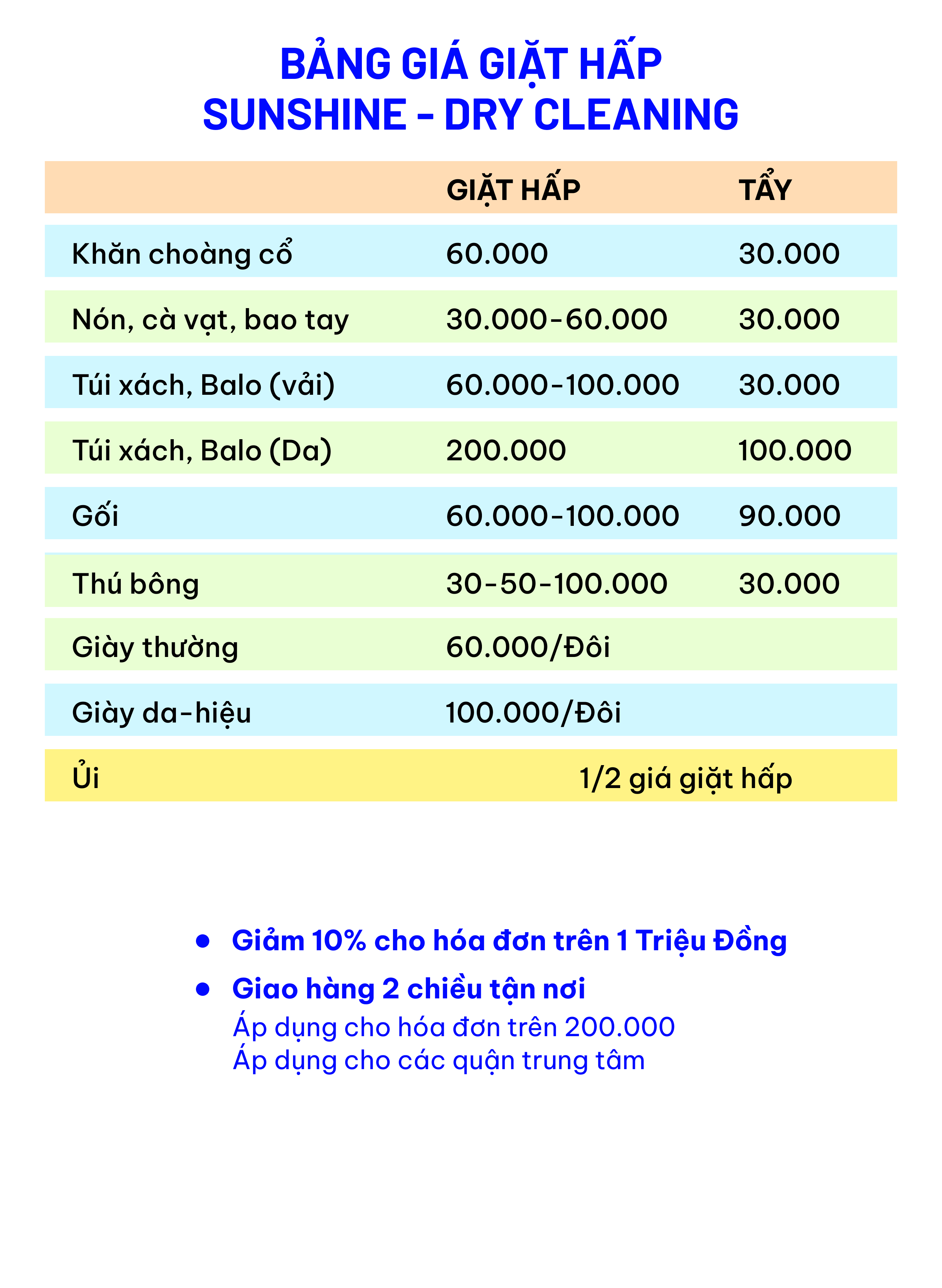 BẢNG GIÁ GIẶT HẤP
SUNSHINE - DRY CLEANING

| | GIẶT HẤP | TẨY |
|---|---|---|
| Khăn choàng cổ | 60.000 | 30.000 |
| Nón, cà vạt, bao tay | 30.000-60.000 | 30.000 |
| Túi xách, Balo (vải) | 60.000-100.000 | 30.000 |
| Túi xách, Balo (Da) | 200.000 | 100.000 |
| Gối | 60.000-100.000 | 90.000 |
| Thú bông | 30-50-100.000 | 30.000 |
| Giày thường | 60.000/Đôi | |
| Giày da-hiệu | 100.000/Đôi | |
| Ủi | 1/2 giá giặt hấp | |

• Giảm 10% cho hóa đơn trên 1 Triệu Đồng
• Giao hàng 2 chiều tận nơi
Áp dụng cho hóa đơn trên 200.000
Áp dụng cho các quận trung tâm